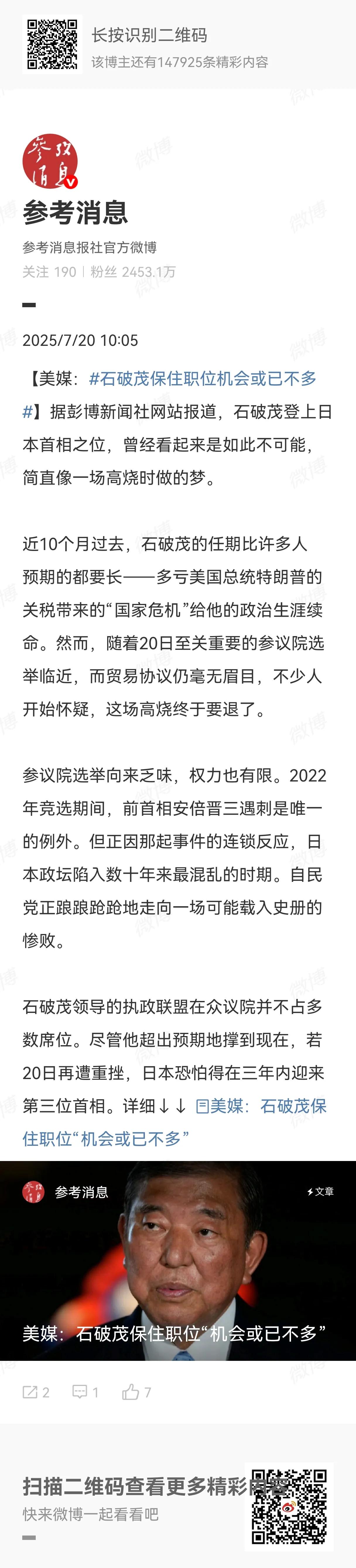 长按识别二维码
该博主还有147925条精彩内容

参考消息

参考消息
参考消息报社官方微博
关注 190 | 粉丝 2453.1万

2025/7/20 10:05

【美媒：#石破茂保住职位机会或已不多#】据彭博新闻社网站报道，石破茂登上日本首相之位，曾经看起来是如此不可能，简直像一场高烧时做的梦。

近10个月过去，石破茂的任期比许多人预期的都要长——多亏美国总统特朗普的关税带来的“国家危机”给他的政治生涯续命。然而，随着20日至关重要的参议院选举临近，而贸易协议仍毫无眉目，不少人开始怀疑，这场高烧终于要退了。

参议院选举向来乏味，权力也有限。2022年竞选期间，前首相安倍晋三遇刺是唯一的例外。但正因那起事件的连锁反应，日本政坛陷入数十年来最混乱的时期。自民党正踉踉跄跄地走向一场可能载入史册的惨败。

石破茂领导的执政联盟在众议院并不占多数席位。尽管他超出预期地撑到现在，若20日再遭重挫，日本恐怕得在三年内迎来第三位首相。详细↓↓ 美媒：石破茂保住职位“机会或已不多”

参考消息
文章
美媒：石破茂保住职位“机会或已不多”

2 1 7

扫描二维码查看更多精彩内容
快来微博一起看看吧